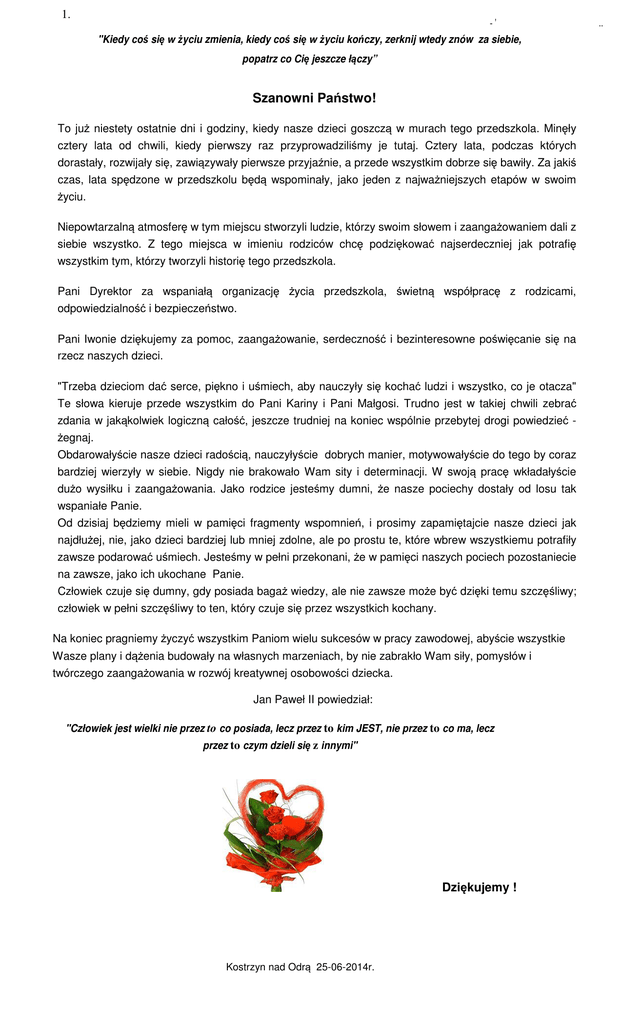 1.

"Kiedy coś się w życiu zmienia, kiedy coś się w życiu kończy, zerknij wtedy znów za siebie, popatrz co Cię jeszcze łączy"

Szanowni Państwo!

To już niestety ostatnie dni i godziny, kiedy nasze dzieci goszczą w murach tego przedszkola. Minęły cztery lata od chwili, kiedy pierwszy raz przyprowadziliśmy je tutaj. Cztery lata, podczas których dorastały, rozwijały się, zawiązywały pierwsze przyjaźnie, a przede wszystkim dobrze się bawiły. Za jakiś czas, lata spędzone w przedszkolu będą wspominały, jako jeden z najważniejszych etapów w swoim życiu.

Niepowtarzalną atmosferę w tym miejscu stworzyli ludzie, którzy swoim słowem i zaangażowaniem dali z siebie wszystko. Z tego miejsca w imieniu rodziców chcę podziękować najserdeczniej jak potrafię wszystkim tym, którzy tworzyli historię tego przedszkola.

Pani Dyrektor za wspaniałą organizację życia przedszkola, świetną współpracę z rodzicami, odpowiedzialność i bezpieczeństwo.

Pani Iwonie dziękujemy za pomoc, zaangażowanie, serdeczność i bezinteresowne poświęcanie się na rzecz naszych dzieci.

"Trzeba dzieciom dać serce, piękno i uśmiech, aby nauczyły się kochać ludzi i wszystko, co je otacza" Te słowa kieruje przede wszystkim do Pani Kariny i Pani Małgosi. Trudno jest w takiej chwili zebrać zdania w jakąkolwiek logiczną całość, jeszcze trudniej na koniec wspólnie przebytej drogi powiedzieć - żegnaj.
Obdarowałyście nasze dzieci radością, nauczyłyście dobrych manier, motywowałyście do tego by coraz bardziej wierzyły w siebie. Nigdy nie brakowało Wam sity i determinacji. W swoją pracę wkładałyście dużo wysiłku i zaangażowania. Jako rodzice jesteśmy dumni, że nasze pociechy dostały od losu tak wspaniałe Panie.
Od dzisiaj będziemy mieli w pamięci fragmenty wspomnień, i prosimy zapamiętajcie nasze dzieci jak najdłużej, nie, jako dzieci bardziej lub mniej zdolne, ale po prostu te, które wbrew wszystkiemu potrafiły zawsze podarować uśmiech. Jesteśmy w pełni przekonani, że w pamięci naszych pociech pozostaniecie na zawsze, jako ich ukochane Panie.
Człowiek czuje się dumny, gdy posiada bagaż wiedzy, ale nie zawsze może być dzięki temu szczęśliwy; człowiek w pełni szczęśliwy to ten, który czuje się przez wszystkich kochany.

Na koniec pragniemy życzyć wszystkim Paniom wielu sukcesów w pracy zawodowej, abyście wszystkie Wasze plany i dążenia budowały na własnych marzeniach, by nie zabrakło Wam siły, pomysłów i twórczego zaangażowania w rozwój kreatywnej osobowości dziecka.

Jan Paweł II powiedział:

"Człowiek jest wielki nie przez to co posiada, lecz przez to kim JEST, nie przez to co ma, lecz przez to czym dzieli się z innymi"

Dziękujemy !

Kostrzyn nad Odrą 25-06-2014r.